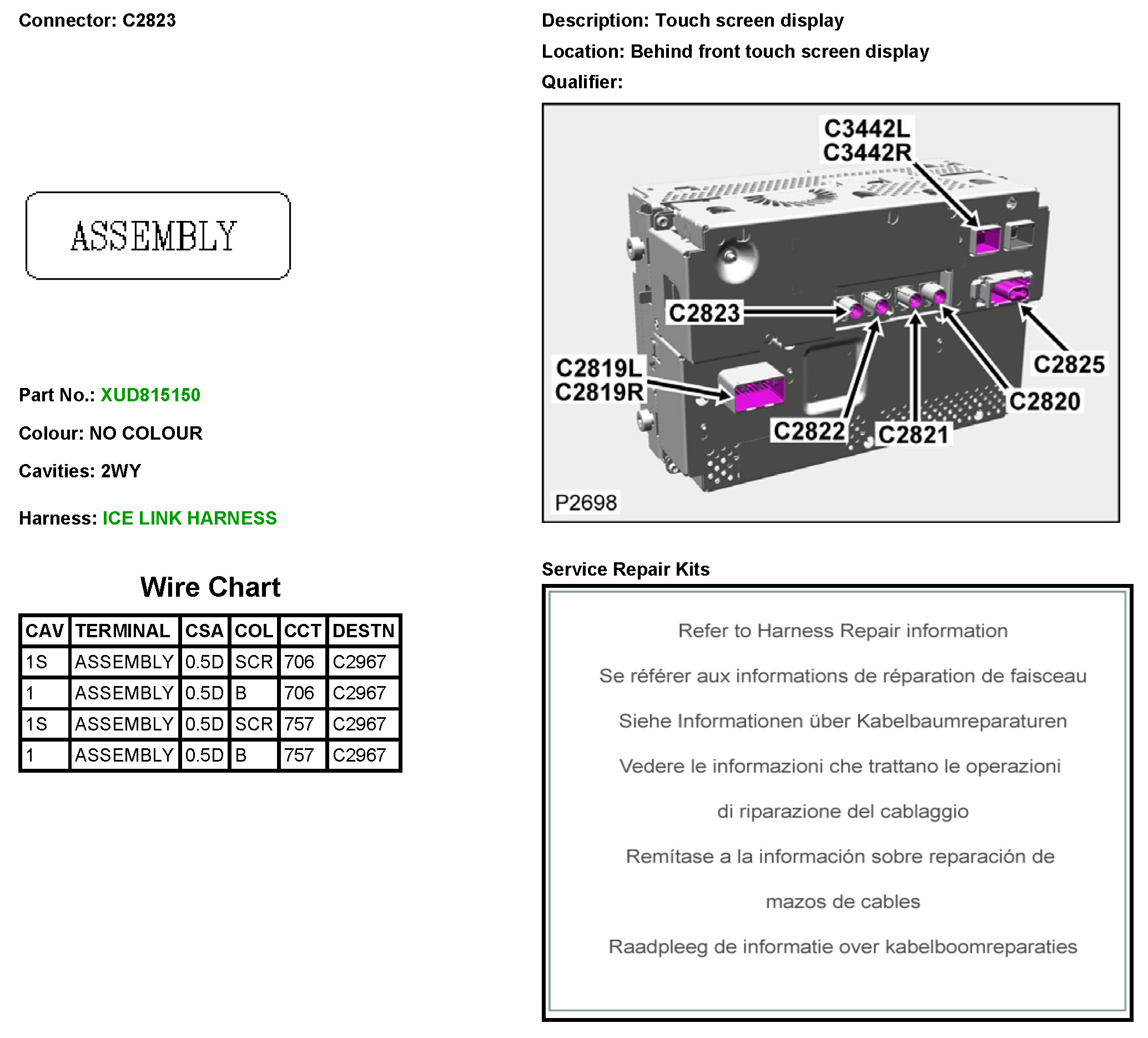 Connector: C2823

ASSEMBLY

Part No.: XUD815150

Colour: NO COLOUR

Cavities: 2WY

Harness: ICE LINK HARNESS

Wire Chart

| CAV | TERMINAL | CSA | COL | CCT | DESTN |
|---|---|---|---|---|---|
| 1S | ASSEMBLY | 0.5D | SCR | 706 | C2967 |
| 1 | ASSEMBLY | 0.5D | B | 706 | C2967 |
| 1S | ASSEMBLY | 0.5D | SCR | 757 | C2967 |
| 1 | ASSEMBLY | 0.5D | B | 757 | C2967 |

Description: Touch screen display

Location: Behind front touch screen display

Qualifier:

C3442L
C3442R
C2823
C2819L
C2819R
C2822
C2821
C2820
C2825
P2698

Service Repair Kits

Refer to Harness Repair information

Se référer aux informations de réparation de faisceau

Siehe Informationen über Kabelbaumreparaturen

Vedere le informazioni che trattano le operazioni di riparazione del cablaggio

Remítase a la información sobre reparación de mazos de cables

Raadpleeg de informatie over kabelboomreparaties